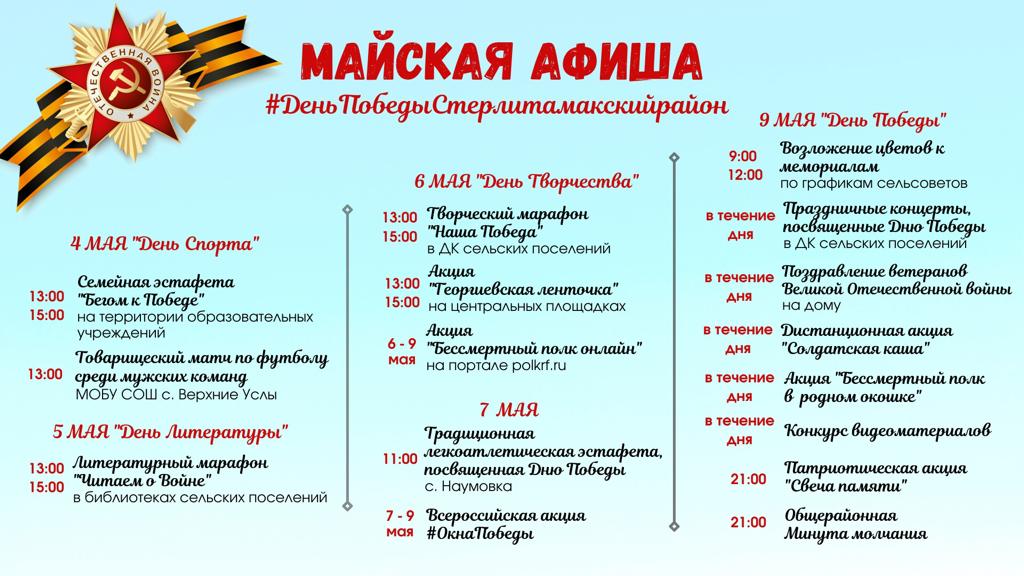 ОТЕЧЕСТВЕННАЯ ВОЙНА

МАЙСКАЯ АФИША

#ДеньПобедыСтерлитамакскийрайон

4 МАЯ "День Спорта"

13:00
15:00
Семейная эстафета "Бегом к Победе"
на территории образовательных учреждений

13:00
Товарищеский матч по футболу среди мужских команд
МОБУ СОШ с. Верхние Услы

5 МАЯ "День Литературы"

13:00
15:00
Литературный марафон "Читаем о Войне"
в библиотеках сельских поселений

6 МАЯ "День Творчества"

13:00
15:00
Творческий марафон "Наша Победа"
в ДК сельских поселений

13:00
15:00
Акция "Георгиевская ленточка"
на центральных площадках

6 - 9 мая
Акция "Бессмертный полк онлайн"
на портале polkrf.ru

7 МАЯ

11:00
Традиционная легкоатлетическая эстафета, посвященная Дню Победы
с. Наумовка

7 - 9 мая
Всероссийская акция #ОкнаПобеды

9 МАЯ "День Победы"

9:00
12:00
Возложение цветов к мемориалам
по графикам сельсоветов

в течение дня
Праздничные концерты, посвященные Дню Победы
в ДК сельских поселений

в течение дня
Поздравление ветеранов Великой Отечественной войны
на дому

в течение дня
Дистанционная акция "Солдатская каша"

в течение дня
Акция "Бессмертный полк в родном окошке"

в течение дня
Конкурс видеоматериалов

21:00
Патриотическая акция "Свеча памяти"

21:00
Общерайонная Минута молчания